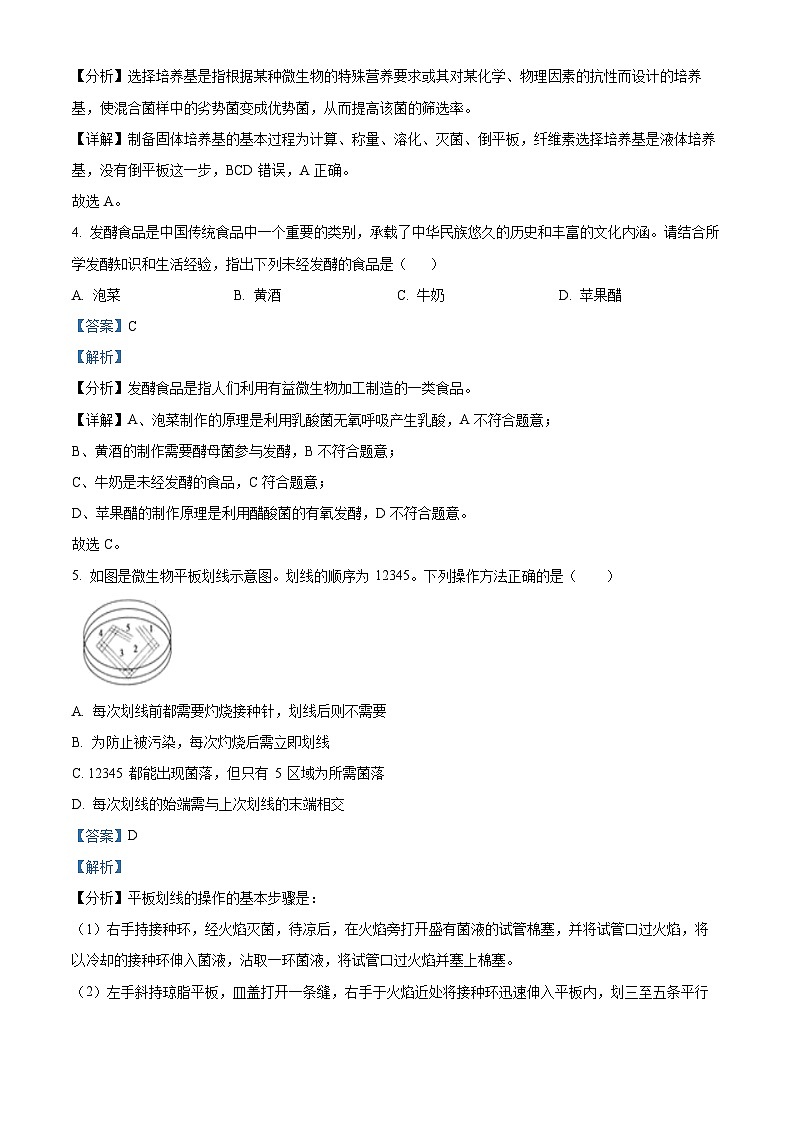 【分析】选择培养基是指根据某种微生物的特殊营养要求或其对某化学、物理因素的抗性而设计的培养基，使混合菌样中的劣势菌变成优势菌，从而提高该菌的筛选率。

【详解】制备固体培养基的基本过程为计算、称量、溶化、灭菌、倒平板，纤维素选择培养基是液体培养基，没有倒平板这一步，BCD 错误，A 正确。

故选 A。

4. 发酵食品是中国传统食品中一个重要的类别，承载了中华民族悠久的历史和丰富的文化内涵。请结合所学发酵知识和生活经验，指出下列未经发酵的食品是（　　）

A. 泡菜　　B. 黄酒　　C. 牛奶　　D. 苹果醋

【答案】C

【解析】

【分析】发酵食品是指人们利用有益微生物加工制造的一类食品。

【详解】A、泡菜制作的原理是利用乳酸菌无氧呼吸产生乳酸，A 不符合题意；

B、黄酒的制作需要酵母菌参与发酵，B 不符合题意；

C、牛奶是未经发酵的食品，C 符合题意；

D、苹果醋的制作原理是利用醋酸菌的有氧发酵，D 不符合题意。

故选 C。

5. 如图是微生物平板划线示意图。划线的顺序为 12345。下列操作方法正确的是（　　）

4 5 1 3 2

A. 每次划线前都需要灼烧接种针，划线后则不需要

B. 为防止被污染，每次灼烧后需立即划线

C. 12345 都能出现菌落，但只有 5 区域为所需菌落

D. 每次划线的始端需与上次划线的末端相交

【答案】D

【解析】

【分析】平板划线的操作的基本步骤是：

（1）右手持接种环，经火焰灭菌，待凉后，在火焰旁打开盛有菌液的试管棉塞，并将试管口过火焰，将以冷却的接种环伸入菌液，沾取一环菌液，将试管口过火焰并塞上棉塞。

（2）左手斜持琼脂平板，皿盖打开一条缝，右手于火焰近处将接种环迅速伸入平板内，划三至五条平行